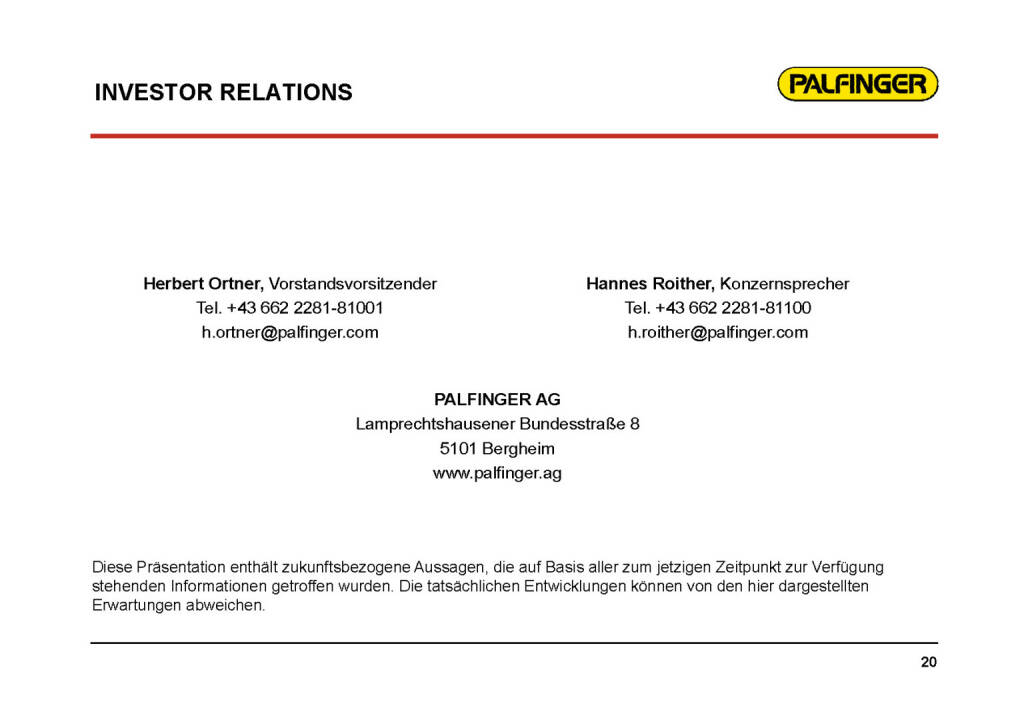 INVESTOR RELATIONS

PALFINGER

Herbert Ortner, Vorstandsvorsitzender
Tel. +43 662 2281-81001
h.ortner@palfinger.com

Hannes Roither, Konzernsprecher
Tel. +43 662 2281-81100
h.roither@palfinger.com

PALFINGER AG
Lamprechtshausener Bundesstraße 8
5101 Bergheim
www.palfinger.ag

Diese Präsentation enthält zukunftsbezogene Aussagen, die auf Basis aller zum jetzigen Zeitpunkt zur Verfügung stehenden Informationen getroffen wurden. Die tatsächlichen Entwicklungen können von den hier dargestellten Erwartungen abweichen.

20